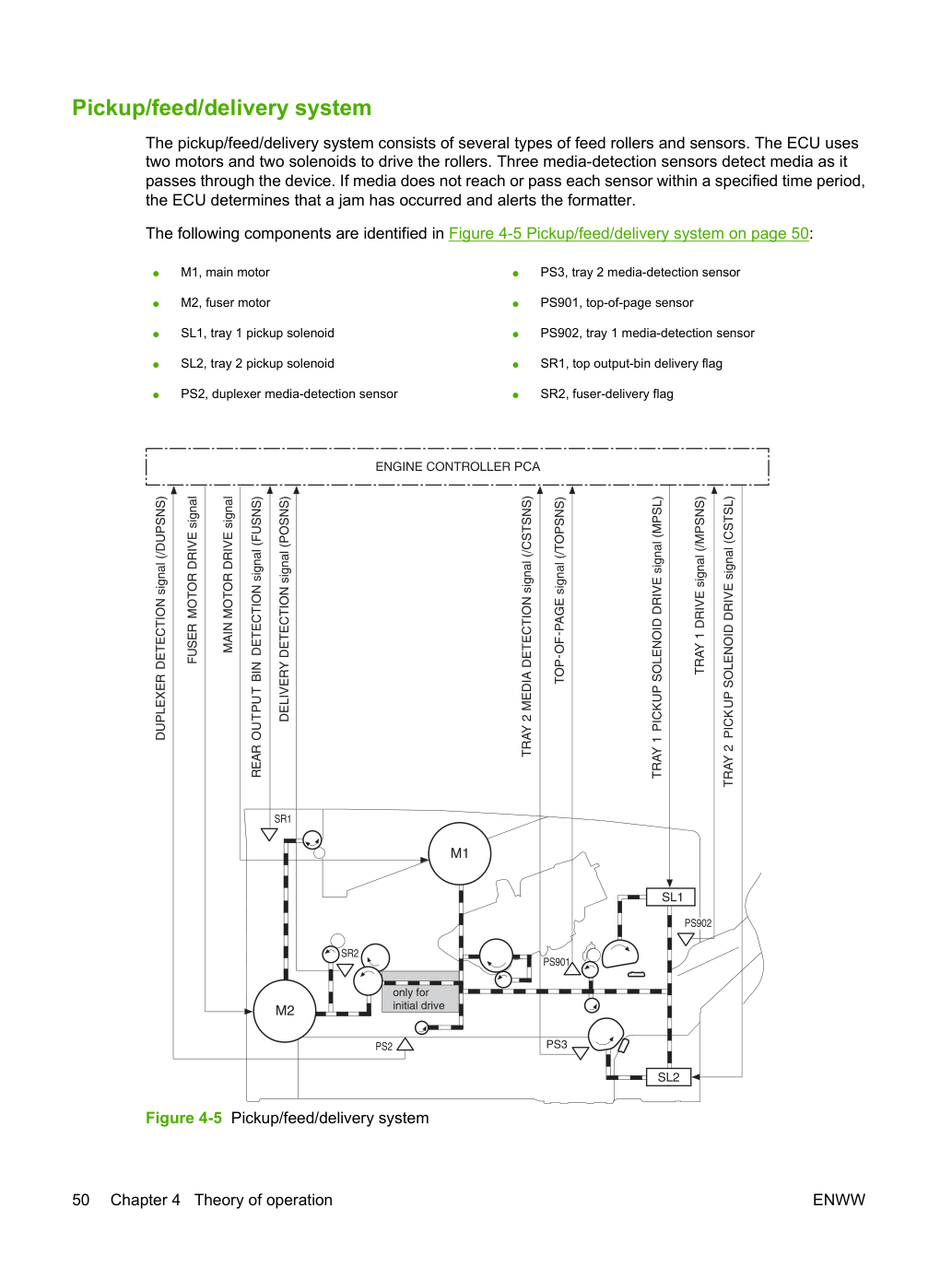 Pickup/feed/delivery system

The pickup/feed/delivery system consists of several types of feed rollers and sensors. The ECU uses two motors and two solenoids to drive the rollers. Three media-detection sensors detect media as it passes through the device. If media does not reach or pass each sensor within a specified time period, the ECU determines that a jam has occurred and alerts the formatter.

The following components are identified in Figure 4-5 Pickup/feed/delivery system on page 50:

• M1, main motor
• M2, fuser motor
• SL1, tray 1 pickup solenoid
• SL2, tray 2 pickup solenoid
• PS2, duplexer media-detection sensor

• PS3, tray 2 media-detection sensor
• PS901, top-of-page sensor
• PS902, tray 1 media-detection sensor
• SR1, top output-bin delivery flag
• SR2, fuser-delivery flag

ENGINE CONTROLLER PCA

DUPLEXER DETECTION signal (/DUPSNS)
FUSER MOTOR DRIVE signal
MAIN MOTOR DRIVE signal
REAR OUTPUT BIN DETECTION signal (FUSNS)
DELIVERY DETECTION signal (POSNS)
TRAY 2 MEDIA DETECTION signal (/CSTSNS)
TOP-OF-PAGE signal (/TOPSNS)
TRAY 1 PICKUP SOLENOID DRIVE signal (MPSL)
TRAY 1 DRIVE signal (/MPSNS)
TRAY 2 PICKUP SOLENOID DRIVE signal (CSTSL)

SR1
M1
SL1
PS902
SR2
PS901
only for initial drive
M2
PS2
PS3
SL2

Figure 4-5 Pickup/feed/delivery system

50 Chapter 4 Theory of operation

ENWW